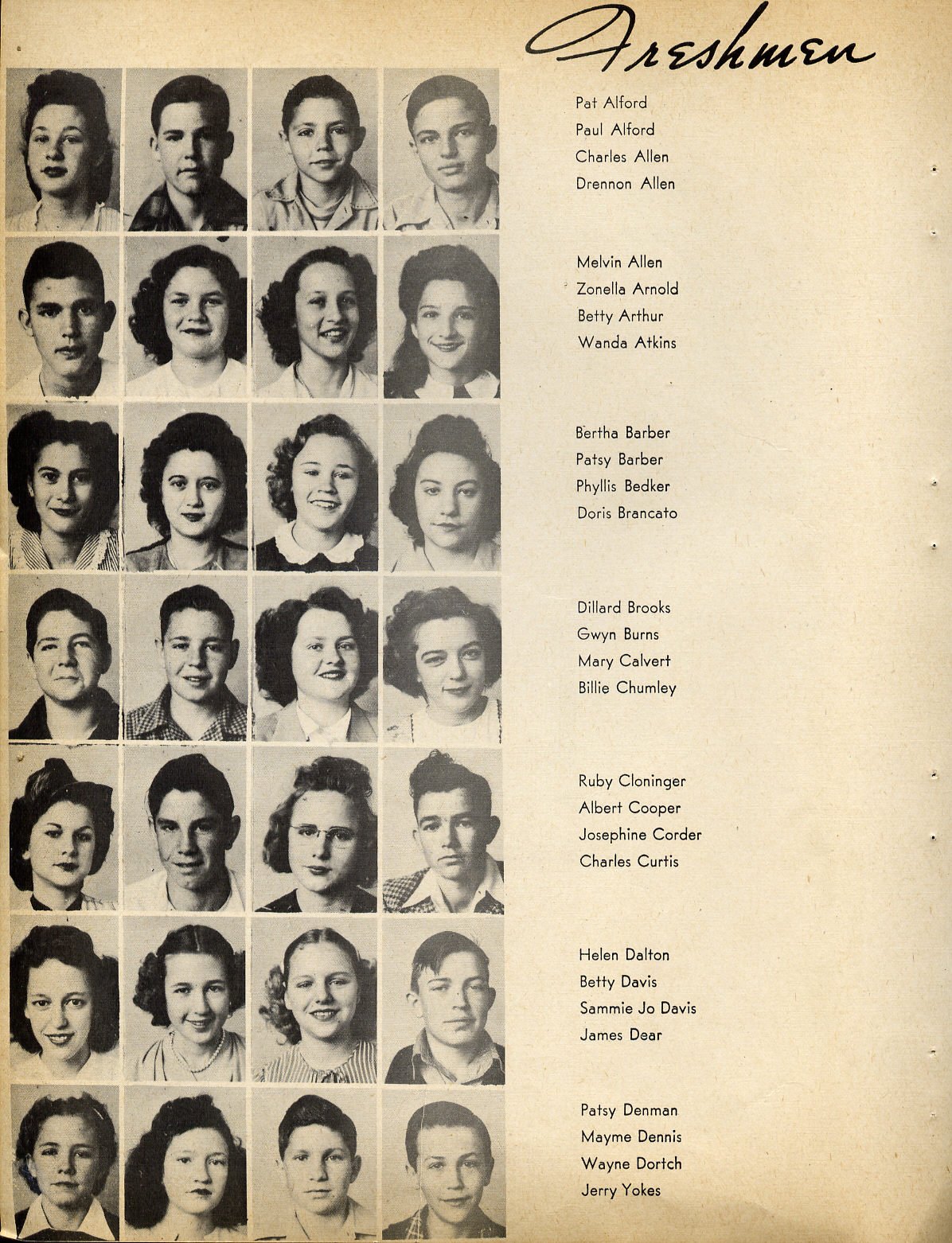 Freshmen

Pat Alford
Paul Alford
Charles Allen
Drennon Allen

Melvin Allen
Zonella Arnold
Betty Arthur
Wanda Atkins

Bertha Barber
Patsy Barber
Phyllis Bedker
Doris Brancato

Dillard Brooks
Gwyn Burns
Mary Calvert
Billie Chumley

Ruby Cloninger
Albert Cooper
Josephine Corder
Charles Curtis

Helen Dalton
Betty Davis
Sammie Jo Davis
James Dear

Patsy Denman
Mayme Dennis
Wayne Dortch
Jerry Yokes